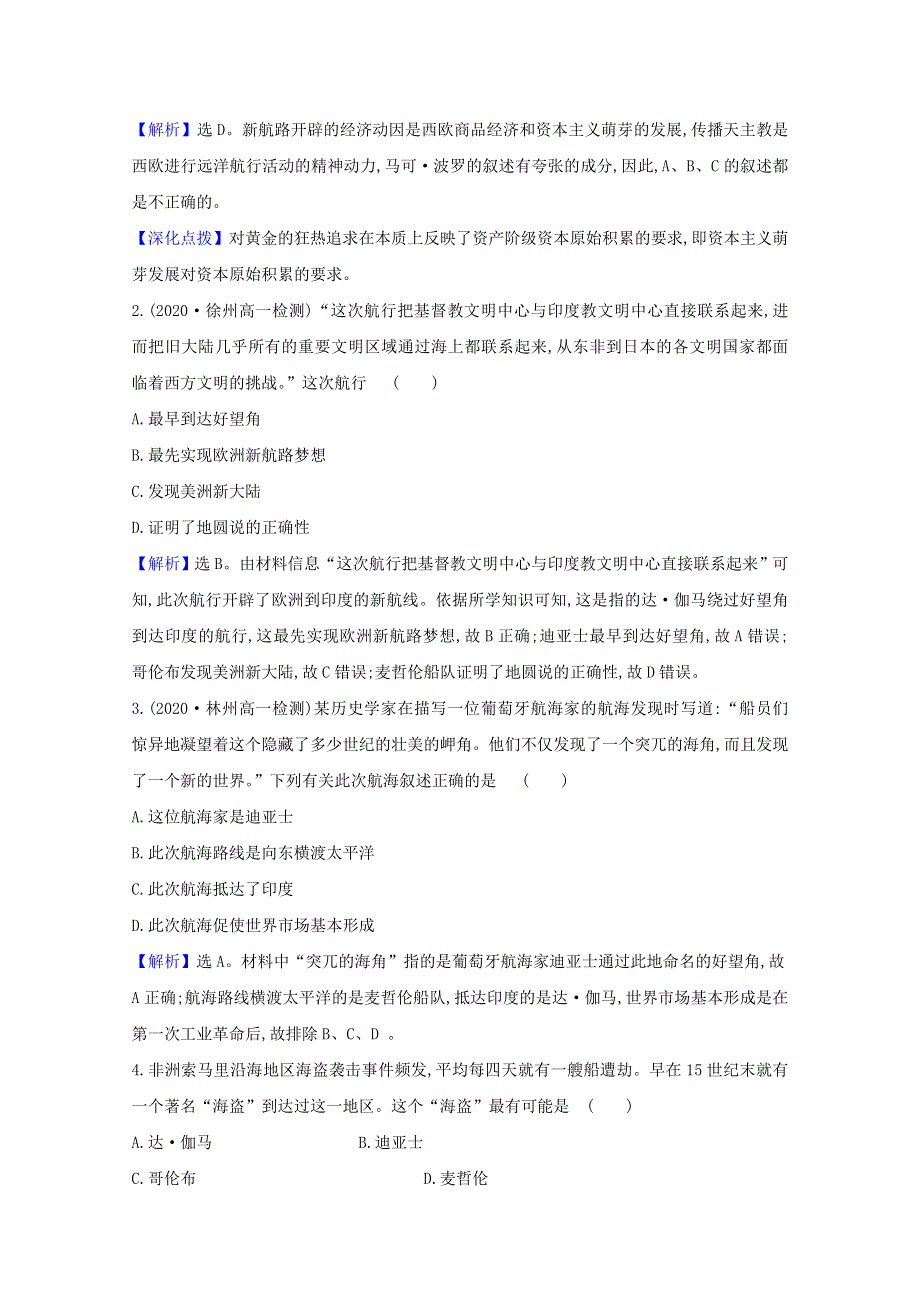 【解析】选D。新航路开辟的经济动因是西欧商品经济和资本主义萌芽的发展,传播天主教是西欧进行远洋航行活动的精神动力,马可·波罗的叙述有夸张的成分,因此,A、B、C的叙述都是不正确的。

【深化点拨】对黄金的狂热追求在本质上反映了资产阶级资本原始积累的要求,即资本主义萌芽发展对资本原始积累的要求。

2.(2020·徐州高一检测)“这次航行把基督教文明中心与印度教文明中心直接联系起来,进而把旧大陆几乎所有的重要文明区域通过海上都联系起来,从东非到日本的各文明国家都面临着西方文明的挑战。”这次航行 (　　)

A.最早到达好望角

B.最先实现欧洲新航路梦想

C.发现美洲新大陆

D.证明了地圆说的正确性

【解析】选B。由材料信息“这次航行把基督教文明中心与印度教文明中心直接联系起来”可知,此次航行开辟了欧洲到印度的新航线。依据所学知识可知,这是指的达·伽马绕过好望角到达印度的航行,这最先实现欧洲新航路梦想,故B正确;迪亚士最早到达好望角,故A错误;哥伦布发现美洲新大陆,故C错误;麦哲伦船队证明了地圆说的正确性,故D错误。

3.(2020·林州高一检测)某历史学家在描写一位葡萄牙航海家的航海发现时写道:“船员们惊异地凝望着这个隐藏了多少世纪的壮美的岬角。他们不仅发现了一个突兀的海角,而且发现了一个新的世界。”下列有关此次航海叙述正确的是 (　　)

A.这位航海家是迪亚士

B.此次航海路线是向东横渡太平洋

C.此次航海抵达了印度

D.此次航海促使世界市场基本形成

【解析】选A。材料中“突兀的海角”指的是葡萄牙航海家迪亚士通过此地命名的好望角,故A正确;航海路线横渡太平洋的是麦哲伦船队,抵达印度的是达·伽马,世界市场基本形成是在第一次工业革命后,故排除B、C、D 。

4.非洲索马里沿海地区海盗袭击事件频发,平均每四天就有一艘船遭劫。早在15世纪末就有一个著名“海盗”到达过这一地区。这个“海盗”最有可能是 (　　)

A.达·伽马　　B.迪亚士

C.哥伦布　　D.麦哲伦